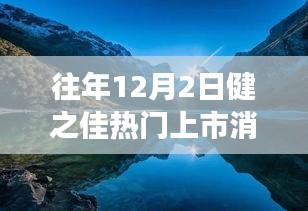 往年12月2日健之佳热门上市消